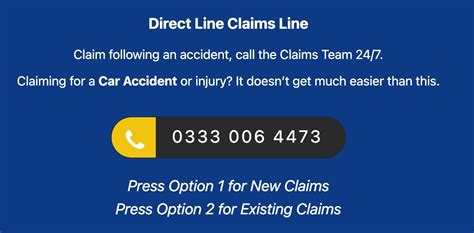 Direct Line Claims Line

Claim following an accident, call the Claims Team 24/7.

Claiming for a Car Accident or injury? It doesn't get much easier than this.

0333 006 4473

Press Option 1 for New Claims
Press Option 2 for Existing Claims